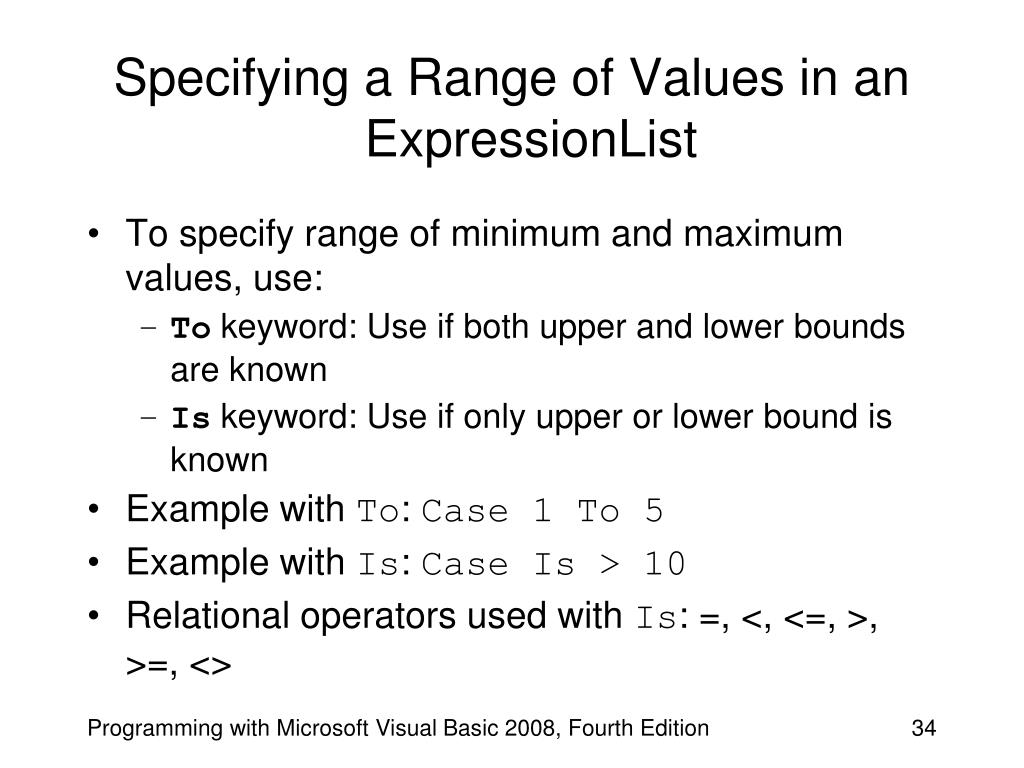 Specifying a Range of Values in an ExpressionList

• To specify range of minimum and maximum values, use:
– To keyword: Use if both upper and lower bounds are known
– Is keyword: Use if only upper or lower bound is known
• Example with To: Case 1 To 5
• Example with Is: Case Is > 10
• Relational operators used with Is: =, <, <=, >, >=, <>

Programming with Microsoft Visual Basic 2008, Fourth Edition

34